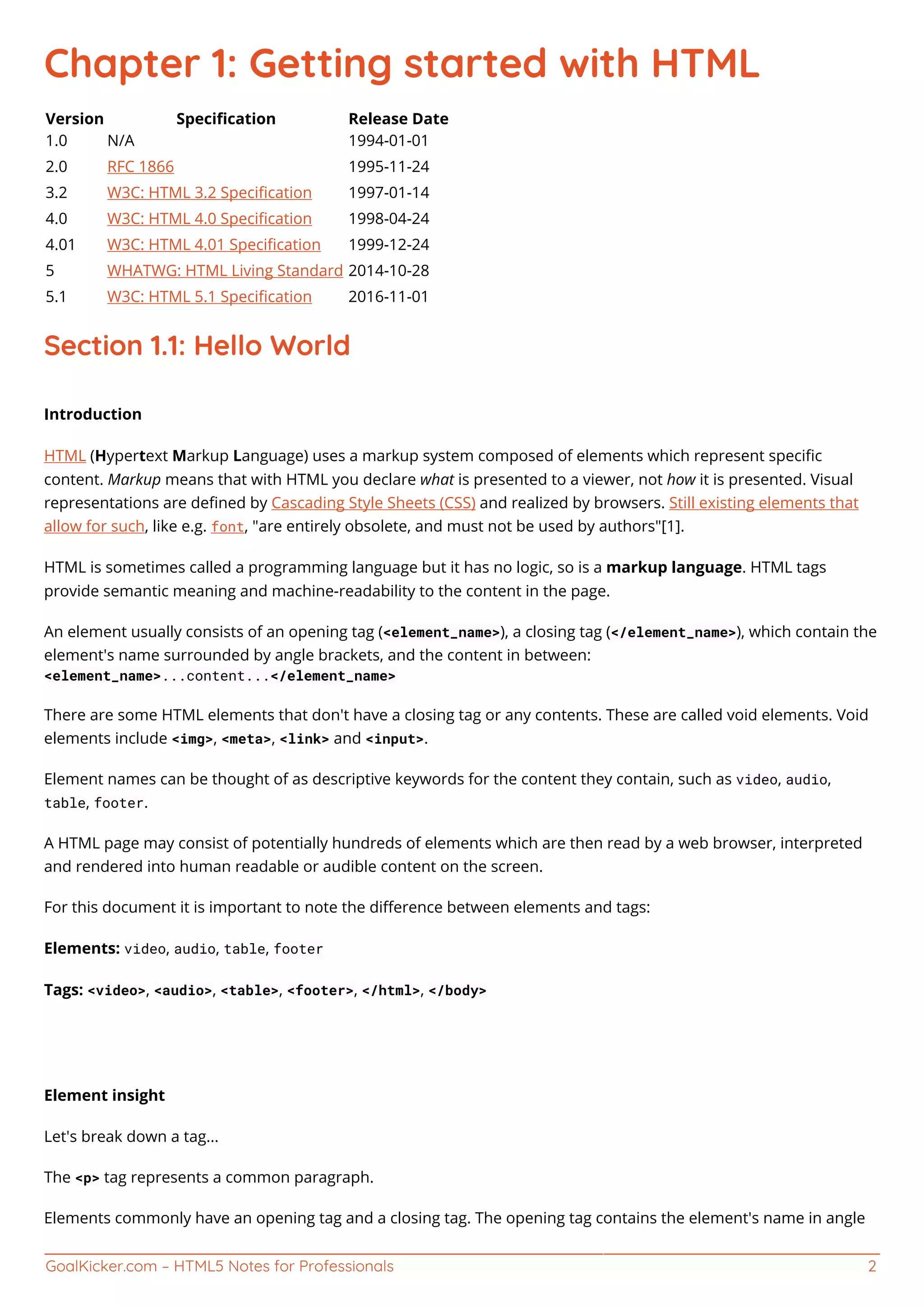 Chapter 1: Getting started with HTML

| Version | Specification | Release Date |
|---|---|---|
| 1.0 | N/A | 1994-01-01 |
| 2.0 | RFC 1866 | 1995-11-24 |
| 3.2 | W3C: HTML 3.2 Specification | 1997-01-14 |
| 4.0 | W3C: HTML 4.0 Specification | 1998-04-24 |
| 4.01 | W3C: HTML 4.01 Specification | 1999-12-24 |
| 5 | WHATWG: HTML Living Standard | 2014-10-28 |
| 5.1 | W3C: HTML 5.1 Specification | 2016-11-01 |

Section 1.1: Hello World

Introduction

HTML (Hypertext Markup Language) uses a markup system composed of elements which represent specific content. Markup means that with HTML you declare what is presented to a viewer, not how it is presented. Visual representations are defined by Cascading Style Sheets (CSS) and realized by browsers. Still existing elements that allow for such, like e.g. font, "are entirely obsolete, and must not be used by authors"[1].

HTML is sometimes called a programming language but it has no logic, so is a markup language. HTML tags provide semantic meaning and machine-readability to the content in the page.

An element usually consists of an opening tag (<element_name>), a closing tag (</element_name>), which contain the element's name surrounded by angle brackets, and the content in between:
<element_name>...content...</element_name>

There are some HTML elements that don't have a closing tag or any contents. These are called void elements. Void elements include <img>, <meta>, <link> and <input>.

Element names can be thought of as descriptive keywords for the content they contain, such as video, audio, table, footer.

A HTML page may consist of potentially hundreds of elements which are then read by a web browser, interpreted and rendered into human readable or audible content on the screen.

For this document it is important to note the difference between elements and tags:

Elements: video, audio, table, footer

Tags: <video>, <audio>, <table>, <footer>, </html>, </body>

Element insight

Let's break down a tag...

The <p> tag represents a common paragraph.

Elements commonly have an opening tag and a closing tag. The opening tag contains the element's name in angle

GoalKicker.com – HTML5 Notes for Professionals 2